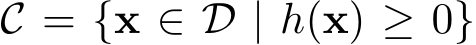 $\mathcal{C} = \{\mathbf{x} \in \mathcal{D} \mid h(\mathbf{x}) \geq 0\}$